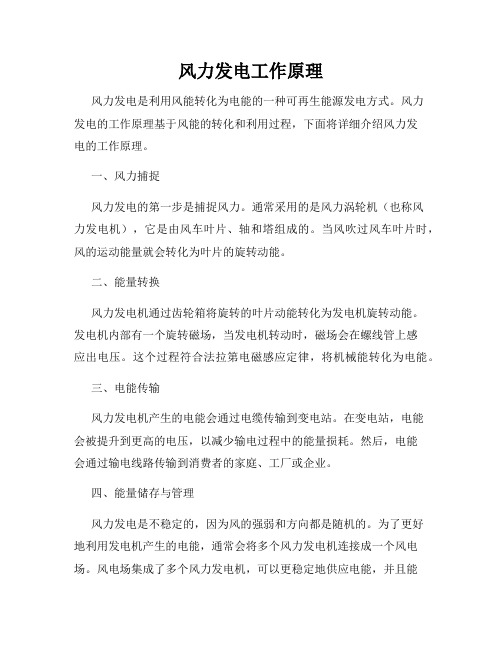 风力发电工作原理

风力发电是利用风能转化为电能的一种可再生能源发电方式。风力发电的工作原理基于风能的转化和利用过程，下面将详细介绍风力发电的工作原理。

一、风力捕捉

风力发电的第一步是捕捉风力。通常采用的是风力涡轮机（也称风力发电机），它是由风车叶片、轴和塔组成的。当风吹过风车叶片时，风的运动能量就会转化为叶片的旋转动能。

二、能量转换

风力发电机通过齿轮箱将旋转的叶片动能转化为发电机旋转动能。发电机内部有一个旋转磁场，当发电机转动时，磁场会在螺线管上感应出电压。这个过程符合法拉第电磁感应定律，将机械能转化为电能。

三、电能传输

风力发电机产生的电能会通过电缆传输到变电站。在变电站，电能会被提升到更高的电压，以减少输电过程中的能量损耗。然后，电能会通过输电线路传输到消费者的家庭、工厂或企业。

四、能量储存与管理

风力发电是不稳定的，因为风的强弱和方向都是随机的。为了更好地利用发电机产生的电能，通常会将多个风力发电机连接成一个风电场。风电场集成了多个风力发电机，可以更稳定地供应电能，并且能